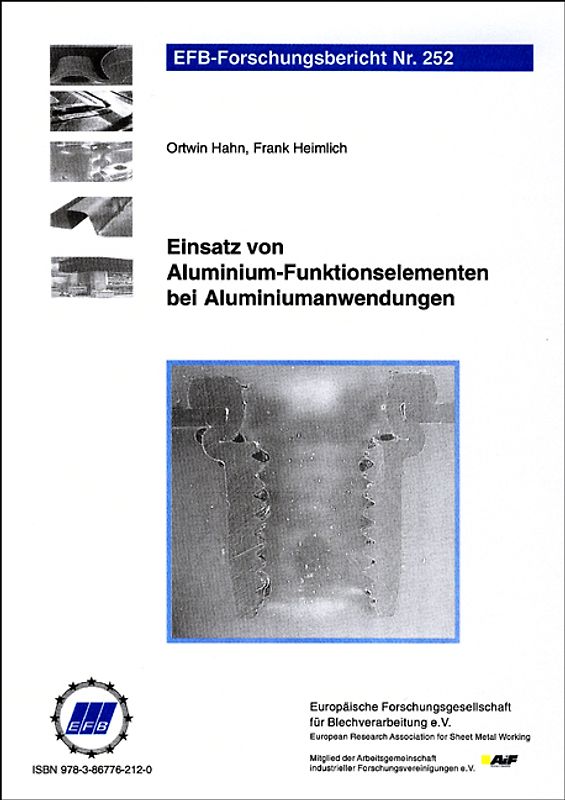 EFB-Forschungsbericht Nr. 252

Ortwin Hahn, Frank Heimlich

Einsatz von Aluminium-Funktionselementen bei Aluminiumanwendungen

EFB

ISBN 978-3-86776-212-0

Europäische Forschungsgesellschaft für Blechverarbeitung e.V.
European Research Association for Sheet Metal Working

Mitglied der Arbeitsgemeinschaft industrieller Forschungsvereinigungen e.V.

AiF